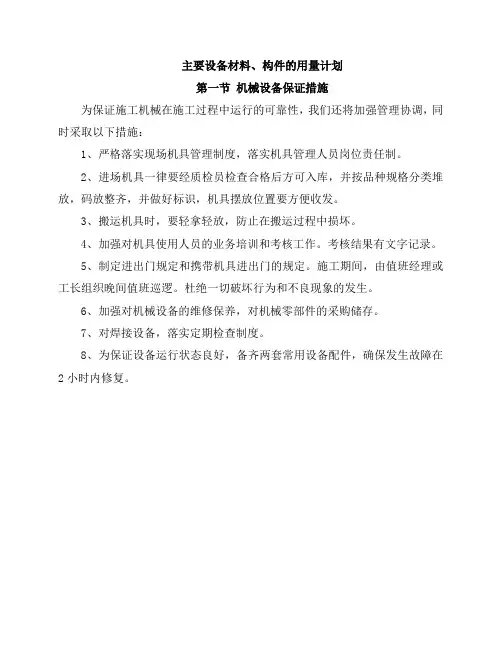 主要设备材料、构件的用量计划

第一节 机械设备保证措施

为保证施工机械在施工过程中运行的可靠性，我们还将加强管理协调，同时采取以下措施：

1、严格落实现场机具管理制度，落实机具管理人员岗位责任制。

2、进场机具一律要经质检员检查合格后方可入库，并按品种规格分类堆放，码放整齐，并做好标识，机具摆放位置要方便收发。

3、搬运机具时，要轻拿轻放，防止在搬运过程中损坏。

4、加强对机具使用人员的业务培训和考核工作。考核结果有文字记录。

5、制定进出门规定和携带机具进出门的规定。施工期间，由值班经理或工长组织晚间值班巡逻。杜绝一切破坏行为和不良现象的发生。

6、加强对机械设备的维修保养，对机械零部件的采购储存。

7、对焊接设备，落实定期检查制度。

8、为保证设备运行状态良好，备齐两套常用设备配件，确保发生故障在2小时内修复。